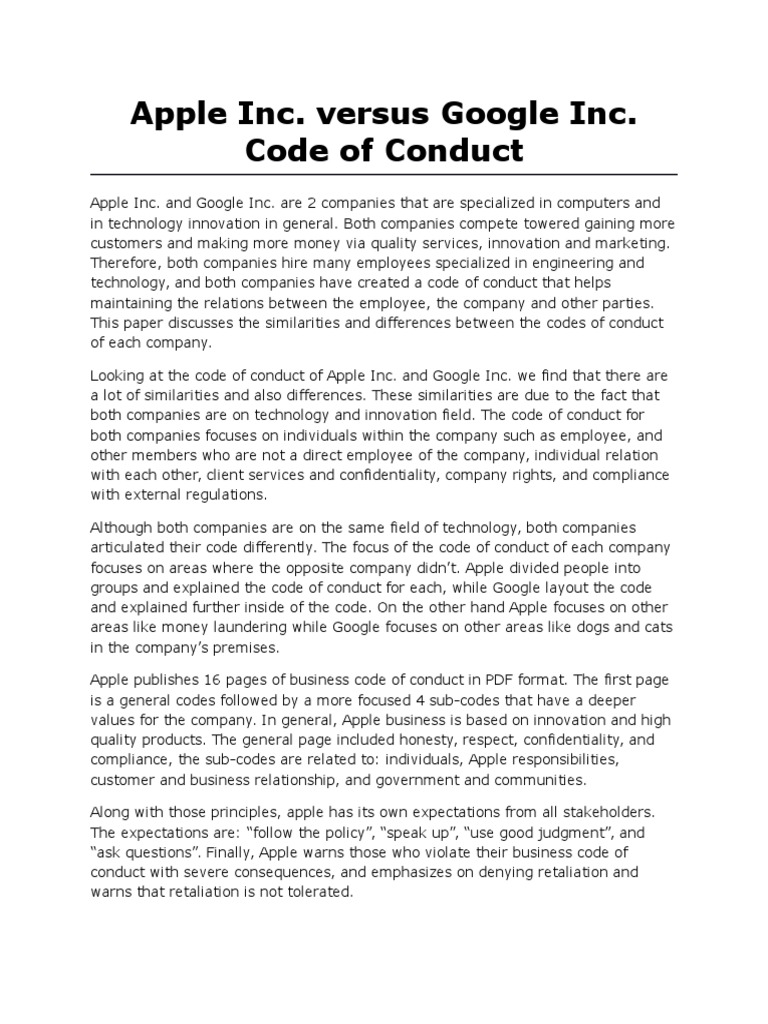 Apple Inc. versus Google Inc. Code of Conduct

Apple Inc. and Google Inc. are 2 companies that are specialized in computers and in technology innovation in general. Both companies compete towered gaining more customers and making more money via quality services, innovation and marketing. Therefore, both companies hire many employees specialized in engineering and technology, and both companies have created a code of conduct that helps maintaining the relations between the employee, the company and other parties. This paper discusses the similarities and differences between the codes of conduct of each company.

Looking at the code of conduct of Apple Inc. and Google Inc. we find that there are a lot of similarities and also differences. These similarities are due to the fact that both companies are on technology and innovation field. The code of conduct for both companies focuses on individuals within the company such as employee, and other members who are not a direct employee of the company, individual relation with each other, client services and confidentiality, company rights, and compliance with external regulations.

Although both companies are on the same field of technology, both companies articulated their code differently. The focus of the code of conduct of each company focuses on areas where the opposite company didn't. Apple divided people into groups and explained the code of conduct for each, while Google layout the code and explained further inside of the code. On the other hand Apple focuses on other areas like money laundering while Google focuses on other areas like dogs and cats in the company's premises.

Apple publishes 16 pages of business code of conduct in PDF format. The first page is a general codes followed by a more focused 4 sub-codes that have a deeper values for the company. In general, Apple business is based on innovation and high quality products. The general page included honesty, respect, confidentiality, and compliance, the sub-codes are related to: individuals, Apple responsibilities, customer and business relationship, and government and communities.

Along with those principles, apple has its own expectations from all stakeholders. The expectations are: "follow the policy", "speak up", "use good judgment", and "ask questions". Finally, Apple warns those who violate their business code of conduct with severe consequences, and emphasizes on denying retaliation and warns that retaliation is not tolerated.